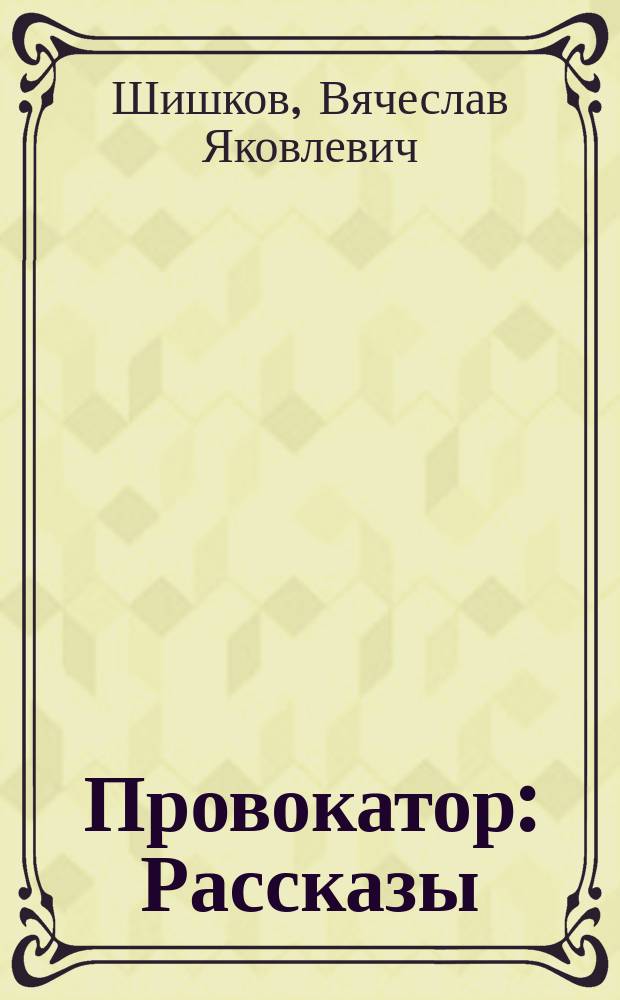 Шишков, Вячеслав Яковлевич

Провокатор: Рассказы